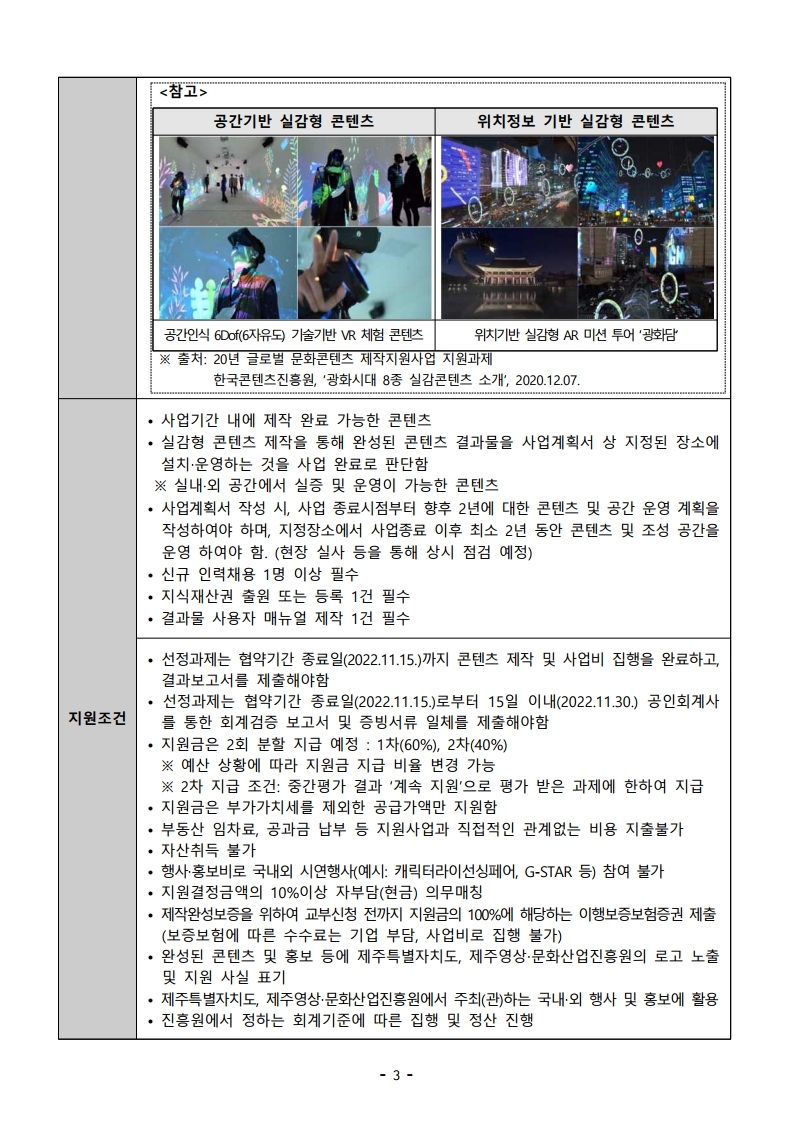 <참고>

| 공간기반 실감형 콘텐츠 | 위치정보 기반 실감형 콘텐츠 |
|---|---|
| 공간인식 6Dof(6자유도) 기술기반 VR 체험 콘텐츠 | 위치기반 실감형 AR 미션 투어 '광화담' |

※ 출처: 20년 글로벌 문화콘텐츠 제작지원사업 지원과제
한국콘텐츠진흥원, '광화시대 8종 실감콘텐츠 소개', 2020.12.07.

• 사업기간 내에 제작 완료 가능한 콘텐츠
• 실감형 콘텐츠 제작을 통해 완성된 콘텐츠 결과물을 사업계획서 상 지정된 장소에 설치·운영하는 것을 사업 완료로 판단함
※ 실내·외 공간에서 실증 및 운영이 가능한 콘텐츠
• 사업계획서 작성 시, 사업 종료시점부터 향후 2년에 대한 콘텐츠 및 공간 운영 계획을 작성하여야 하며, 지정장소에서 사업종료 이후 최소 2년 동안 콘텐츠 및 조성 공간을 운영 하여야 함. (현장 실사 등을 통해 상시 점검 예정)
• 신규 인력채용 1명 이상 필수
• 지식재산권 출원 또는 등록 1건 필수
• 결과물 사용자 매뉴얼 제작 1건 필수

지원조건

• 선정과제는 협약기간 종료일(2022.11.15.)까지 콘텐츠 제작 및 사업비 집행을 완료하고, 결과보고서를 제출해야함
• 선정과제는 협약기간 종료일(2022.11.15.)로부터 15일 이내(2022.11.30.) 공인회계사를 통한 회계검증 보고서 및 증빙서류 일체를 제출해야함
• 지원금은 2회 분할 지급 예정 : 1차(60%), 2차(40%)
※ 예산 상황에 따라 지원금 지급 비율 변경 가능
※ 2차 지급 조건: 중간평가 결과 '계속 지원'으로 평가 받은 과제에 한하여 지급
• 지원금은 부가가치세를 제외한 공급가액만 지원함
• 부동산 임차료, 공과금 납부 등 지원사업과 직접적인 관계없는 비용 지출불가
• 자산취득 불가
• 행사·홍보비로 국내외 시연행사(예시: 캐릭터라이선싱페어, G-STAR 등) 참여 불가
• 지원결정금액의 10%이상 자부담(현금) 의무매칭
• 제작완성보증을 위하여 교부신청 전까지 지원금의 100%에 해당하는 이행보증보험증권 제출 (보증보험에 따른 수수료는 기업 부담, 사업비로 집행 불가)
• 완성된 콘텐츠 및 홍보 등에 제주특별자치도, 제주영상·문화산업진흥원의 로고 노출 및 지원 사실 표기
• 제주특별자치도, 제주영상·문화산업진흥원에서 주최(관)하는 국내·외 행사 및 홍보에 활용
• 진흥원에서 정하는 회계기준에 따른 집행 및 정산 진행

- 3 -